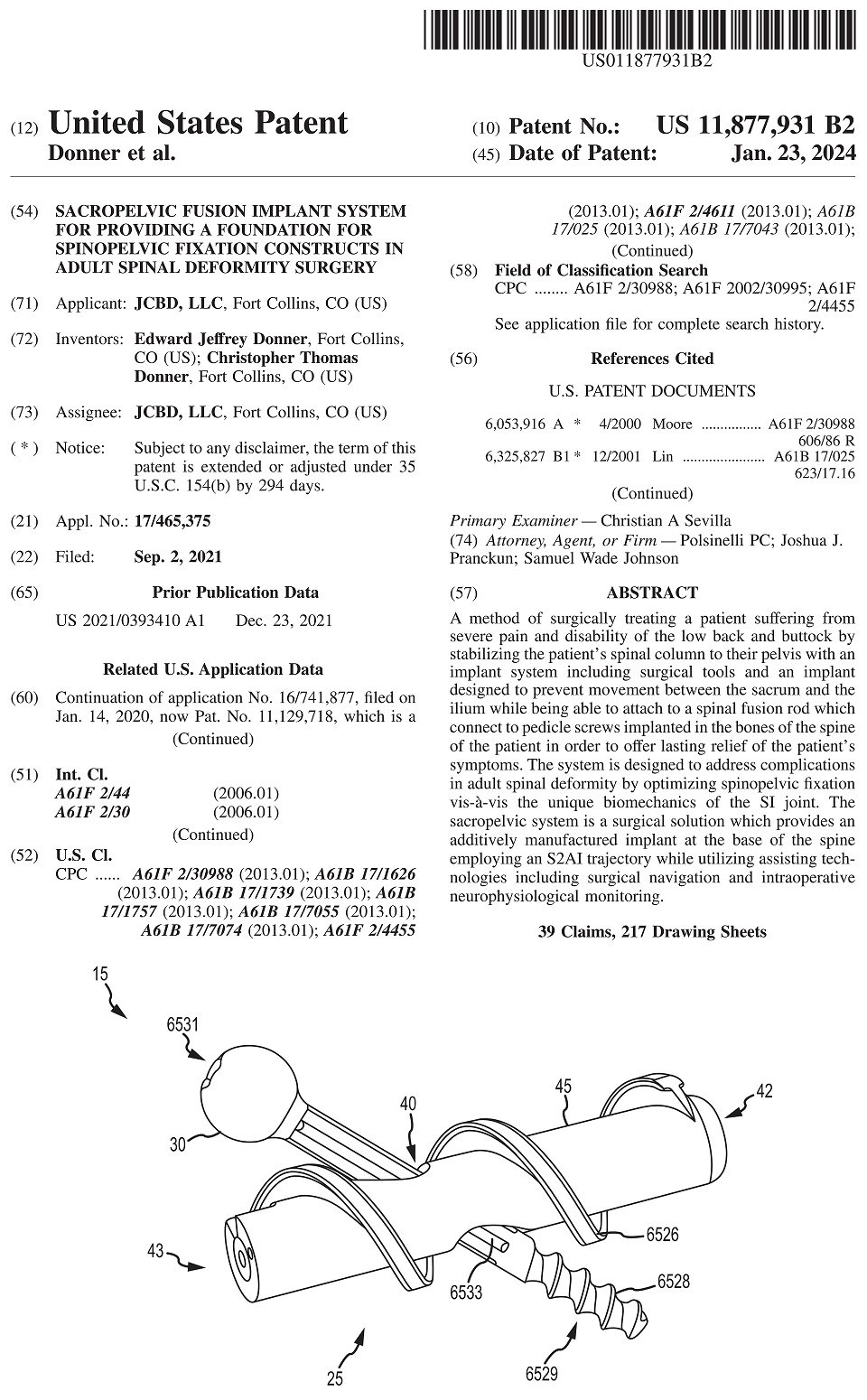 US011877931B2

(12) United States Patent
Donner et al.

(10) Patent No.: US 11,877,931 B2
(45) Date of Patent: Jan. 23, 2024

(54) SACROPELVIC FUSION IMPLANT SYSTEM FOR PROVIDING A FOUNDATION FOR SPINOPELVIC FIXATION CONSTRUCTS IN ADULT SPINAL DEFORMITY SURGERY

(71) Applicant: JCBD, LLC, Fort Collins, CO (US)

(72) Inventors: Edward Jeffrey Donner, Fort Collins, CO (US); Christopher Thomas Donner, Fort Collins, CO (US)

(73) Assignee: JCBD, LLC, Fort Collins, CO (US)

( * ) Notice: Subject to any disclaimer, the term of this patent is extended or adjusted under 35 U.S.C. 154(b) by 294 days.

(21) Appl. No.: 17/465,375

(22) Filed: Sep. 2, 2021

(65) Prior Publication Data

US 2021/0393410 A1 Dec. 23, 2021

Related U.S. Application Data

(60) Continuation of application No. 16/741,877, filed on Jan. 14, 2020, now Pat. No. 11,129,718, which is a
(Continued)

(51) Int. Cl.
A61F 2/44 (2006.01)
A61F 2/30 (2006.01)
(Continued)

(52) U.S. Cl.
CPC ...... A61F 2/30988 (2013.01); A61B 17/1626 (2013.01); A61B 17/1739 (2013.01); A61B 17/1757 (2013.01); A61B 17/7055 (2013.01); A61B 17/7074 (2013.01); A61F 2/4455 (2013.01); A61F 2/4611 (2013.01); A61B 17/025 (2013.01); A61B 17/7043 (2013.01);
(Continued)

(58) Field of Classification Search
CPC ........ A61F 2/30988; A61F 2002/30995; A61F 2/4455
See application file for complete search history.

(56) References Cited

U.S. PATENT DOCUMENTS

6,053,916 A * 4/2000 Moore ................ A61F 2/30988 606/86 R
6,325,827 B1 * 12/2001 Lin ...................... A61B 17/025 623/17.16
(Continued)

Primary Examiner — Christian A Sevilla
(74) Attorney, Agent, or Firm — Polsinelli PC; Joshua J. Pranckun; Samuel Wade Johnson

(57) ABSTRACT

A method of surgically treating a patient suffering from severe pain and disability of the low back and buttock by stabilizing the patient's spinal column to their pelvis with an implant system including surgical tools and an implant designed to prevent movement between the sacrum and the ilium while being able to attach to a spinal fusion rod which connect to pedicle screws implanted in the bones of the spine of the patient in order to offer lasting relief of the patient's symptoms. The system is designed to address complications in adult spinal deformity by optimizing spinopelvic fixation vis-à-vis the unique biomechanics of the SI joint. The sacropelvic system is a surgical solution which provides an additively manufactured implant at the base of the spine employing an S2AI trajectory while utilizing assisting technologies including surgical navigation and intraoperative neurophysiological monitoring.

39 Claims, 217 Drawing Sheets

15
6531
30
40
45
42
43
6526
6533
6528
25
6529